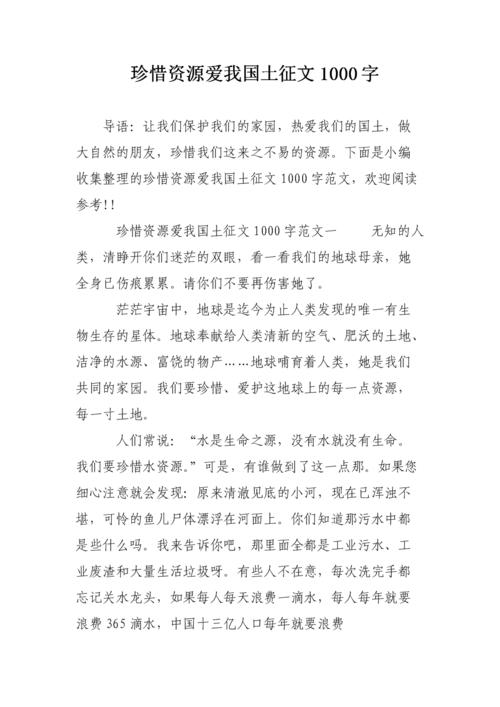 珍惜资源爱我国土征文 1000 字

导语：让我们保护我们的家园，热爱我们的国土，做大自然的朋友，珍惜我们这来之不易的资源。下面是小编收集整理的珍惜资源爱我国土征文 1000 字范文，欢迎阅读参考!!

珍惜资源爱我国土征文 1000 字范文一　　无知的人类，清睁开你们迷茫的双眼，看一看我们的地球母亲，她全身已伤痕累累。请你们不要再伤害她了。

茫茫宇宙中，地球是迄今为止人类发现的唯一有生物生存的星体。地球奉献给人类清新的空气、肥沃的土地、洁净的水源、富饶的物产……地球哺育着人类，她是我们共同的家园。我们要珍惜、爱护这地球上的每一点资源，每一寸土地。

人们常说：“水是生命之源，没有水就没有生命。我们要珍惜水资源。”可是，有谁做到了这一点那。如果您细心注意就会发现：原来清澈见底的小河，现在已浑浊不堪，可怜的鱼儿尸体漂浮在河面上。你们知道那污水中都是些什么吗。我来告诉你吧，那里面全都是工业污水、工业废渣和大量生活垃圾呀。有些人不在意，每次洗完手都忘记关水龙头，如果每人每天浪费一滴水，每人每年就要浪费 365 滴水，中国十三亿人口每年就要浪费